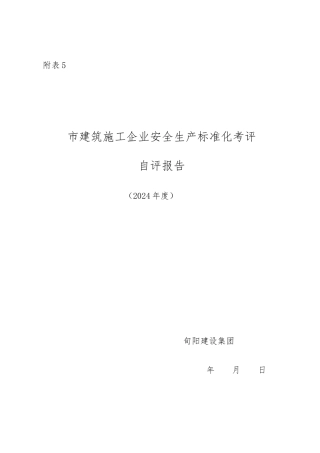 附表5

市建筑施工企业安全生产标准化考评

自评报告

（2024年度）

旬阳建设集团

年　　月　　日